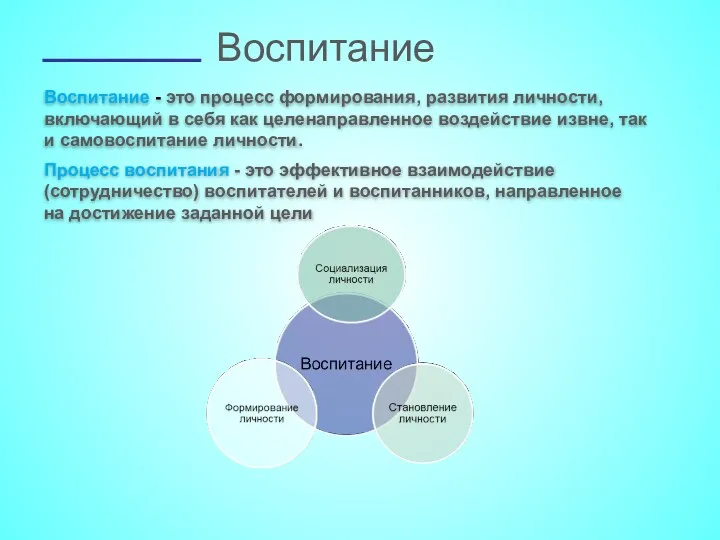 Воспитание

Воспитание - это процесс формирования, развития личности, включающий в себя как целенаправленное воздействие извне, так и самовоспитание личности.

Процесс воспитания - это эффективное взаимодействие (сотрудничество) воспитателей и воспитанников, направленное на достижение заданной цели

Социализация личности

Воспитание

Формирование личности

Становление личности